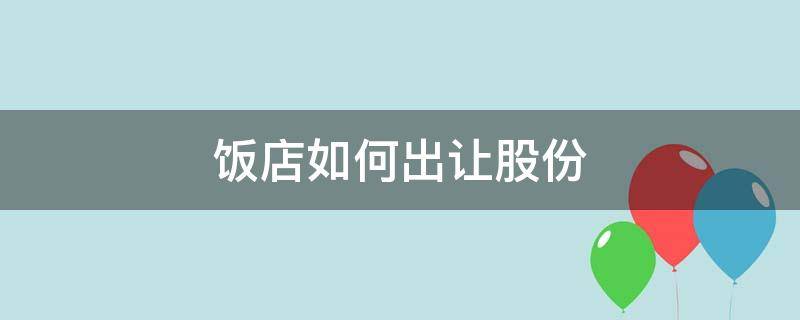 饭店如何出让股份